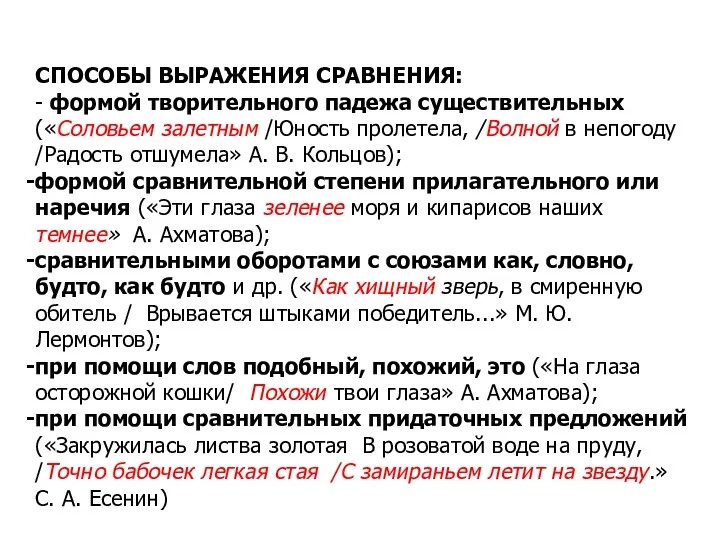 СПОСОБЫ ВЫРАЖЕНИЯ СРАВНЕНИЯ:
- формой творительного падежа существительных («Соловьем залетным /Юность пролетела, /Волной в непогоду /Радость отшумела» А. В. Кольцов);
-формой сравнительной степени прилагательного или наречия («Эти глаза зеленее моря и кипарисов наших темнее» А. Ахматова);
-сравнительными оборотами с союзами как, словно, будто, как будто и др. («Как хищный зверь, в смиренную обитель / Врывается штыками победитель...» М. Ю. Лермонтов);
-при помощи слов подобный, похожий, это («На глаза осторожной кошки/ Похожи твои глаза» А. Ахматова);
-при помощи сравнительных придаточных предложений («Закружилась листва золотая В розоватой воде на пруду, /Точно бабочек легкая стая /С замираньем летит на звезду.» С. А. Есенин)